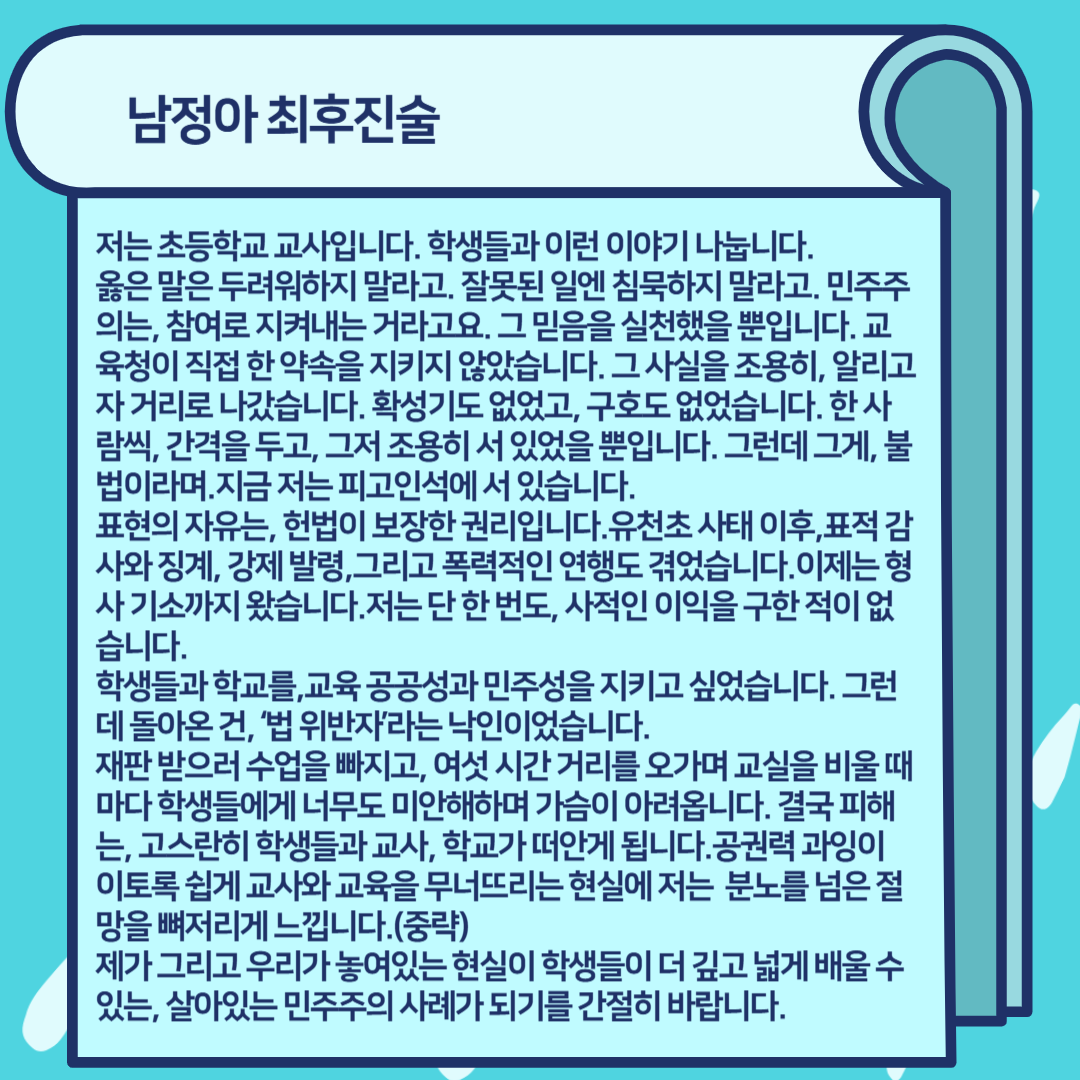 남정아 최후진술

저는 초등학교 교사입니다. 학생들과 이런 이야기 나눕니다.

옳은 말은 두려워하지 말라고. 잘못된 일엔 침묵하지 말라고. 민주주의는, 참여로 지켜내는 거라고요. 그 믿음을 실천했을 뿐입니다. 교육청이 직접 한 약속을 지키지 않았습니다. 그 사실을 조용히, 알리고자 거리로 나갔습니다. 확성기도 없었고, 구호도 없었습니다. 한 사람씩, 간격을 두고, 그저 조용히 서 있었을 뿐입니다. 그런데 그게, 불법이라며.지금 저는 피고인석에 서 있습니다.

표현의 자유는, 헌법이 보장한 권리입니다.유천초 사태 이후,표적 감사와 징계, 강제 발령,그리고 폭력적인 연행도 겪었습니다.이제는 형사 기소까지 왔습니다.저는 단 한 번도, 사적인 이익을 구한 적이 없습니다.

학생들과 학교를,교육 공공성과 민주성을 지키고 싶었습니다. 그런데 돌아온 건, '법 위반자'라는 낙인이었습니다.

재판 받으러 수업을 빠지고, 여섯 시간 거리를 오가며 교실을 비울 때마다 학생들에게 너무도 미안해하며 가슴이 아려옵니다. 결국 피해는, 고스란히 학생들과 교사, 학교가 떠안게 됩니다.공권력 과잉이 이토록 쉽게 교사와 교육을 무너뜨리는 현실에 저는 분노를 넘은 절망을 뼈저리게 느낍니다.(중략)

제가 그리고 우리가 놓여있는 현실이 학생들이 더 깊고 넓게 배울 수 있는, 살아있는 민주주의 사례가 되기를 간절히 바랍니다.